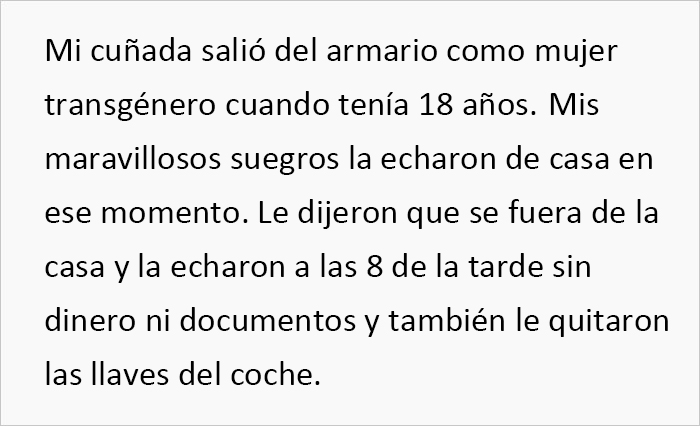 Mi cuñada salió del armario como mujer transgénero cuando tenía 18 años. Mis maravillosos suegros la echaron de casa en ese momento. Le dijeron que se fuera de la casa y la echaron a las 8 de la tarde sin dinero ni documentos y también le quitaron las llaves del coche.